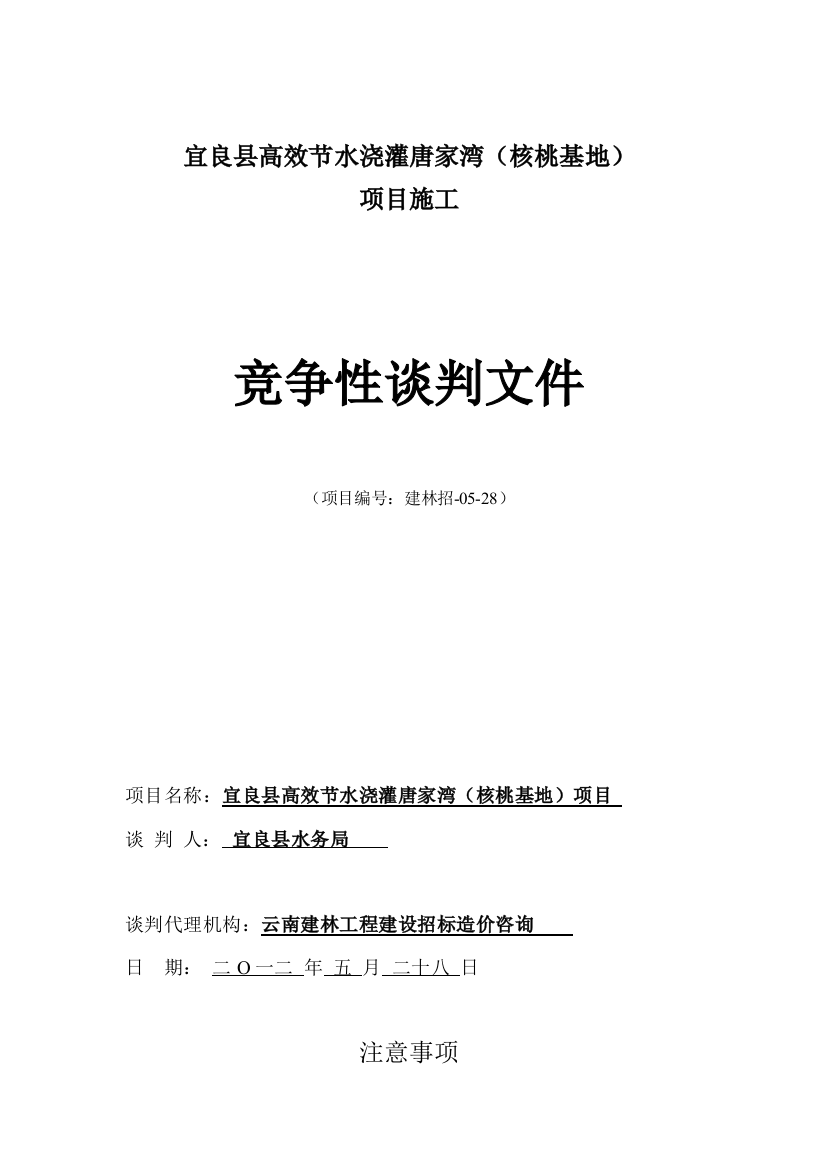 宜良县高效节水浇灌唐家湾（核桃基地）
项目施工

竞争性谈判文件

（项目编号：建林招-05-28）

项目名称：宜良县高效节水浇灌唐家湾（核桃基地）项目

谈 判 人： 宜良县水务局

谈判代理机构：云南建林工程建设招标造价咨询

日 期： 二 O 一二 年 五 月 二十八 日

注意事项